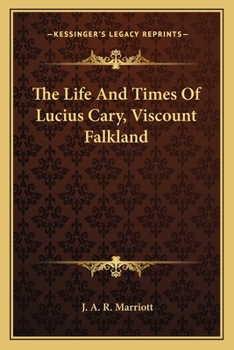 —KESSINGER'S LEGACY REPRINTS—

The Life And Times Of Lucius Cary, Viscount Falkland

J. A. R. Marriott